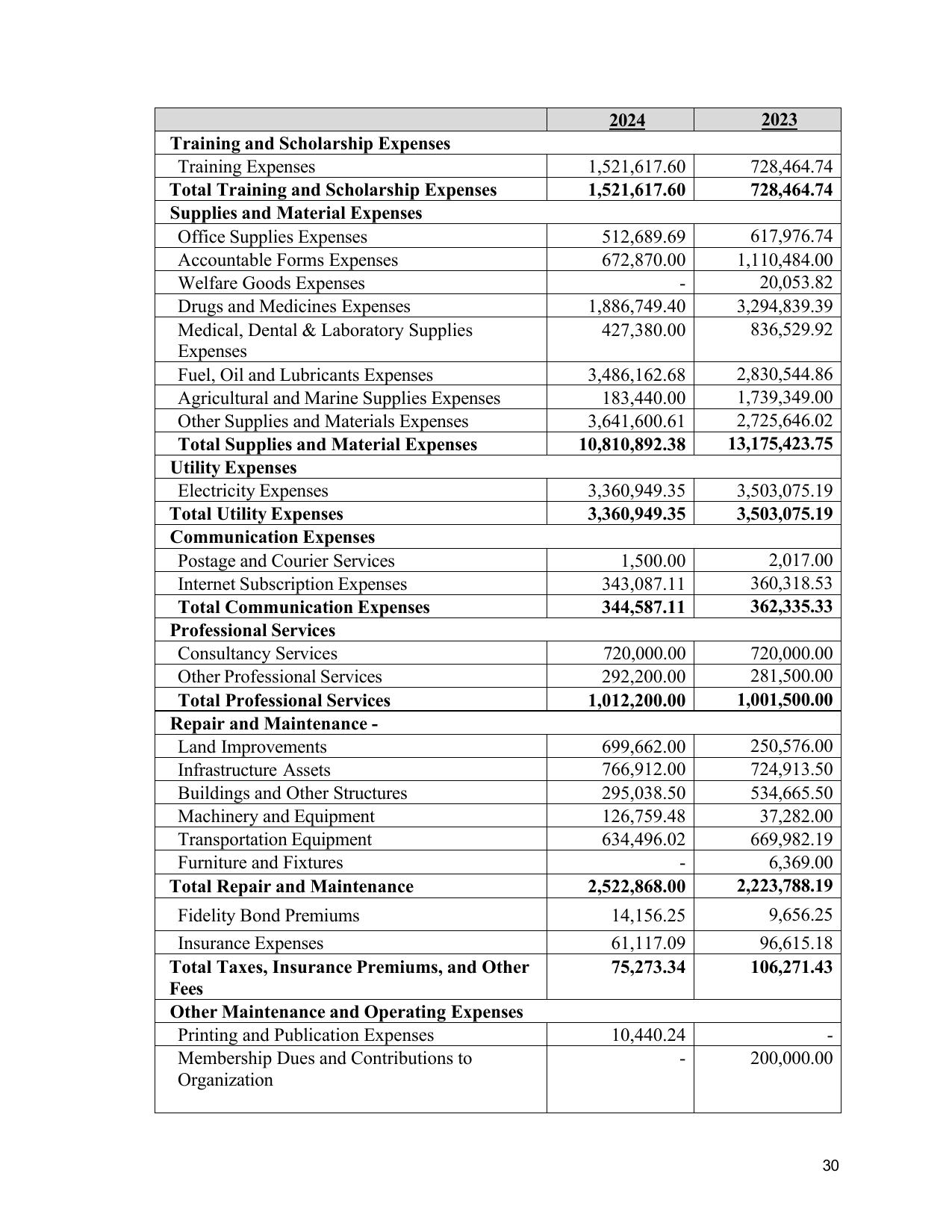 |  | 2024 | 2023 |
|---|---|---|
| Training and Scholarship Expenses |  |  |
| Training Expenses | 1,521,617.60 | 728,464.74 |
| Total Training and Scholarship Expenses | 1,521,617.60 | 728,464.74 |
| Supplies and Material Expenses |  |  |
| Office Supplies Expenses | 512,689.69 | 617,976.74 |
| Accountable Forms Expenses | 672,870.00 | 1,110,484.00 |
| Welfare Goods Expenses | - | 20,053.82 |
| Drugs and Medicines Expenses | 1,886,749.40 | 3,294,839.39 |
| Medical, Dental & Laboratory Supplies Expenses | 427,380.00 | 836,529.92 |
| Fuel, Oil and Lubricants Expenses | 3,486,162.68 | 2,830,544.86 |
| Agricultural and Marine Supplies Expenses | 183,440.00 | 1,739,349.00 |
| Other Supplies and Materials Expenses | 3,641,600.61 | 2,725,646.02 |
| Total Supplies and Material Expenses | 10,810,892.38 | 13,175,423.75 |
| Utility Expenses |  |  |
| Electricity Expenses | 3,360,949.35 | 3,503,075.19 |
| Total Utility Expenses | 3,360,949.35 | 3,503,075.19 |
| Communication Expenses |  |  |
| Postage and Courier Services | 1,500.00 | 2,017.00 |
| Internet Subscription Expenses | 343,087.11 | 360,318.53 |
| Total Communication Expenses | 344,587.11 | 362,335.33 |
| Professional Services |  |  |
| Consultancy Services | 720,000.00 | 720,000.00 |
| Other Professional Services | 292,200.00 | 281,500.00 |
| Total Professional Services | 1,012,200.00 | 1,001,500.00 |
| Repair and Maintenance - |  |  |
| Land Improvements | 699,662.00 | 250,576.00 |
| Infrastructure Assets | 766,912.00 | 724,913.50 |
| Buildings and Other Structures | 295,038.50 | 534,665.50 |
| Machinery and Equipment | 126,759.48 | 37,282.00 |
| Transportation Equipment | 634,496.02 | 669,982.19 |
| Furniture and Fixtures | - | 6,369.00 |
| Total Repair and Maintenance | 2,522,868.00 | 2,223,788.19 |
| Fidelity Bond Premiums | 14,156.25 | 9,656.25 |
| Insurance Expenses | 61,117.09 | 96,615.18 |
| Total Taxes, Insurance Premiums, and Other Fees | 75,273.34 | 106,271.43 |
| Other Maintenance and Operating Expenses |  |  |
| Printing and Publication Expenses | 10,440.24 | - |
| Membership Dues and Contributions to Organization | - | 200,000.00 |

30